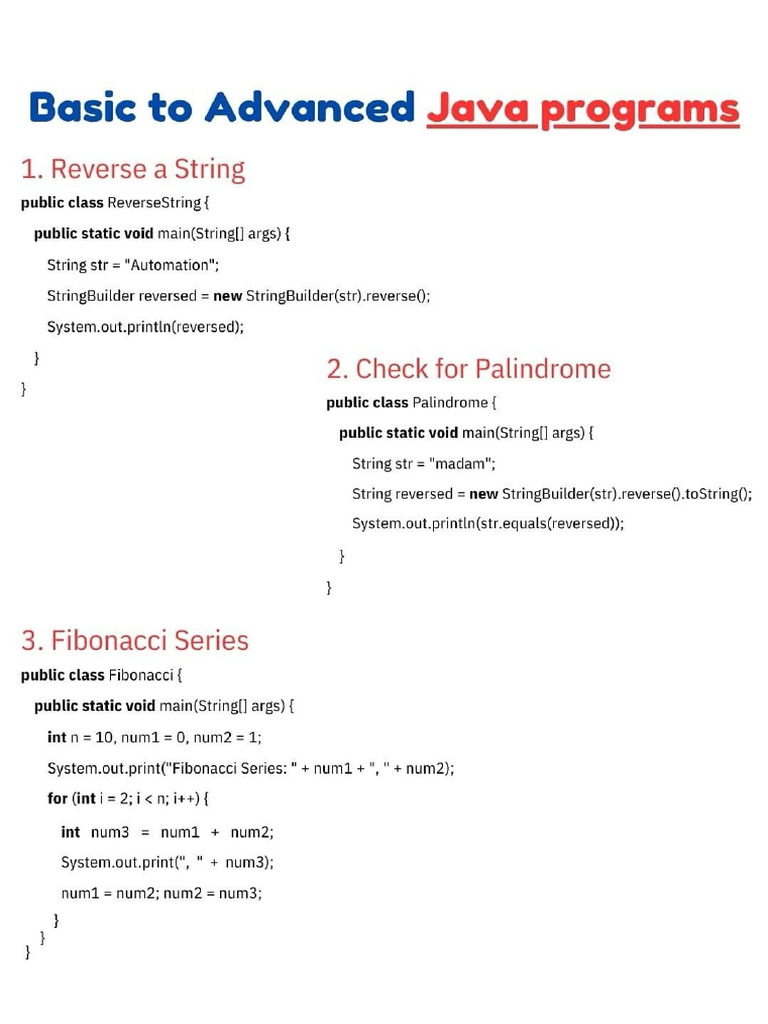 Basic to Advanced Java programs

1. Reverse a String

public class ReverseString {
public static void main(String[] args) {
String str = "Automation";
StringBuilder reversed = new StringBuilder(str).reverse();
System.out.println(reversed);
}
}

2. Check for Palindrome

public class Palindrome {
public static void main(String[] args) {
String str = "madam";
String reversed = new StringBuilder(str).reverse().toString();
System.out.println(str.equals(reversed));
}
}

3. Fibonacci Series

public class Fibonacci {
public static void main(String[] args) {
int n = 10, num1 = 0, num2 = 1;
System.out.print("Fibonacci Series: " + num1 + ", " + num2);
for (int i = 2; i < n; i++) {
int num3 = num1 + num2;
System.out.print(", " + num3);
num1 = num2; num2 = num3;
}
}
}